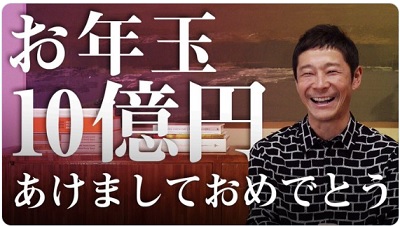 お年玉
10億円
あけましておめでとう